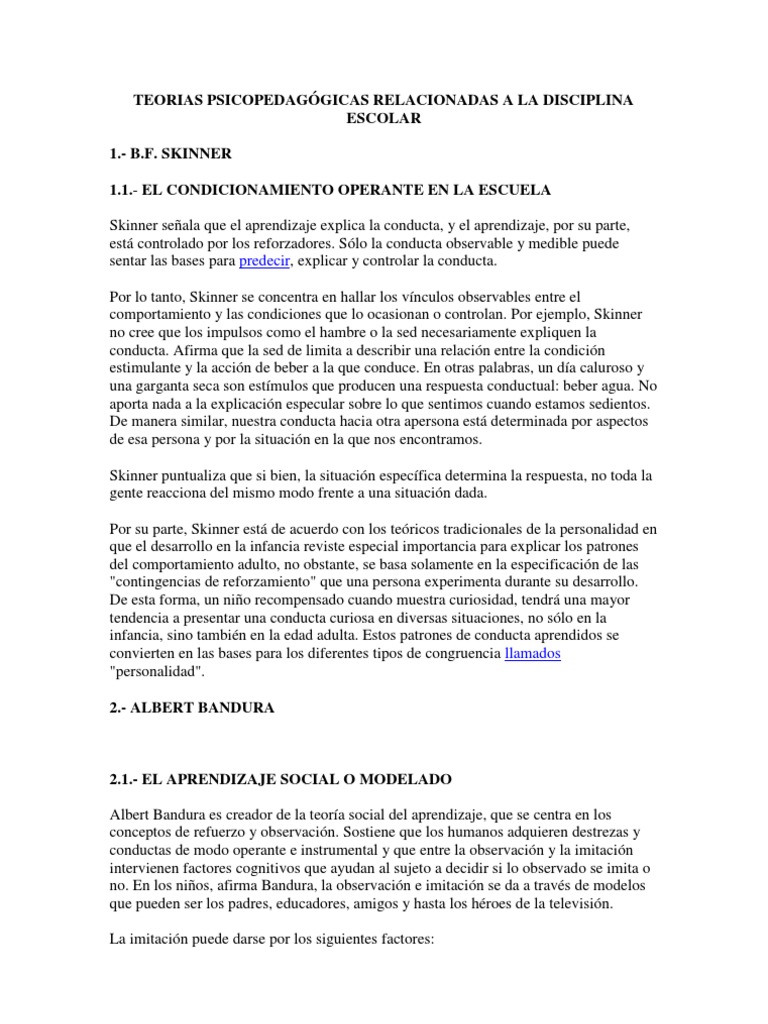 TEORIAS PSICOPEDAGÓGICAS RELACIONADAS A LA DISCIPLINA ESCOLAR

1.- B.F. SKINNER

1.1.- EL CONDICIONAMIENTO OPERANTE EN LA ESCUELA

Skinner señala que el aprendizaje explica la conducta, y el aprendizaje, por su parte, está controlado por los reforzadores. Sólo la conducta observable y medible puede sentar las bases para predecir, explicar y controlar la conducta.

Por lo tanto, Skinner se concentra en hallar los vínculos observables entre el comportamiento y las condiciones que lo ocasionan o controlan. Por ejemplo, Skinner no cree que los impulsos como el hambre o la sed necesariamente expliquen la conducta. Afirma que la sed de limita a describir una relación entre la condición estimulante y la acción de beber a la que conduce. En otras palabras, un día caluroso y una garganta seca son estímulos que producen una respuesta conductual: beber agua. No aporta nada a la explicación especular sobre lo que sentimos cuando estamos sedientos. De manera similar, nuestra conducta hacia otra apersona está determinada por aspectos de esa persona y por la situación en la que nos encontramos.

Skinner puntualiza que si bien, la situación específica determina la respuesta, no toda la gente reacciona del mismo modo frente a una situación dada.

Por su parte, Skinner está de acuerdo con los teóricos tradicionales de la personalidad en que el desarrollo en la infancia reviste especial importancia para explicar los patrones del comportamiento adulto, no obstante, se basa solamente en la especificación de las "contingencias de reforzamiento" que una persona experimenta durante su desarrollo. De esta forma, un niño recompensado cuando muestra curiosidad, tendrá una mayor tendencia a presentar una conducta curiosa en diversas situaciones, no sólo en la infancia, sino también en la edad adulta. Estos patrones de conducta aprendidos se convierten en las bases para los diferentes tipos de congruencia llamados "personalidad".

2.- ALBERT BANDURA

2.1.- EL APRENDIZAJE SOCIAL O MODELADO

Albert Bandura es creador de la teoría social del aprendizaje, que se centra en los conceptos de refuerzo y observación. Sostiene que los humanos adquieren destrezas y conductas de modo operante e instrumental y que entre la observación y la imitación intervienen factores cognitivos que ayudan al sujeto a decidir si lo observado se imita o no. En los niños, afirma Bandura, la observación e imitación se da a través de modelos que pueden ser los padres, educadores, amigos y hasta los héroes de la televisión.

La imitación puede darse por los siguientes factores: